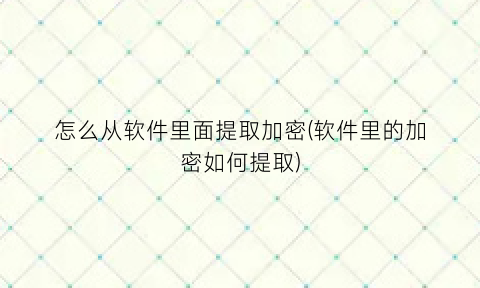 怎么从软件里面提取加密(软件里的加密如何提取)